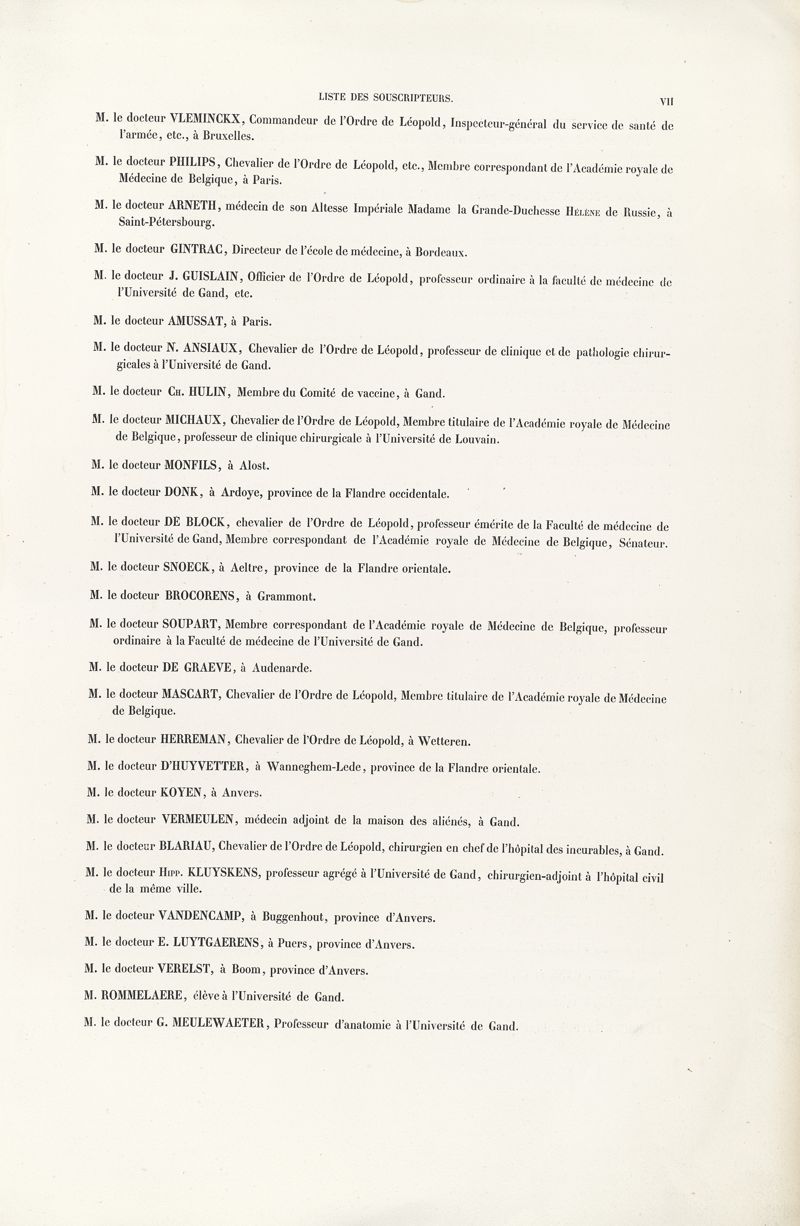 LISTE DES SOUSCRIPTEURS. VII

M. le docteur VLEMINCKX, Commandeur de l'Ordre de Léopold, Inspecteur-général du service de santé de l'armée, etc., à Bruxelles.

M. le docteur PHILIPS, Chevalier de l'Ordre de Léopold, etc., Membre correspondant de l'Académie royale de Médecine de Belgique, à Paris.

M. le docteur ARNETH, médecin de son Altesse Impériale Madame la Grande-Duchesse Hélène de Russie, à Saint-Pétersbourg.

M. le docteur GINTRAC, Directeur de l'école de médecine, à Bordeaux.

M. le docteur J. GUISLAIN, Officier de l'Ordre de Léopold, professeur ordinaire à la faculté de médecine de l'Université de Gand, etc.

M. le docteur AMUSSAT, à Paris.

M. le docteur N. ANSIAUX, Chevalier de l'Ordre de Léopold, professeur de clinique et de pathologie chirurgicales à l'Université de Gand.

M. le docteur Ch. HULIN, Membre du Comité de vaccine, à Gand.

M. le docteur MICHAUX, Chevalier de l'Ordre de Léopold, Membre titulaire de l'Académie royale de Médecine de Belgique, professeur de clinique chirurgicale à l'Université de Louvain.

M. le docteur MONFILS, à Alost.

M. le docteur DONK, à Ardoye, province de la Flandre occidentale.

M. le docteur DE BLOCK, chevalier de l'Ordre de Léopold, professeur émérite de la Faculté de médecine de l'Université de Gand, Membre correspondant de l'Académie royale de Médecine de Belgique, Sénateur.

M. le docteur SNOECK, à Aeltre, province de la Flandre orientale.

M. le docteur BROCORENS, à Grammont.

M. le docteur SOUPART, Membre correspondant de l'Académie royale de Médecine de Belgique, professeur ordinaire à la Faculté de médecine de l'Université de Gand.

M. le docteur DE GRAEVE, à Audenarde.

M. le docteur MASCART, Chevalier de l'Ordre de Léopold, Membre titulaire de l'Académie royale de Médecine de Belgique.

M. le docteur HERREMAN, Chevalier de l'Ordre de Léopold, à Wetteren.

M. le docteur D'HUYVETTER, à Wanneghem-Lede, province de la Flandre orientale.

M. le docteur KOYEN, à Anvers.

M. le docteur VERMEULEN, médecin adjoint de la maison des aliénés, à Gand.

M. le docteur BLARIAU, Chevalier de l'Ordre de Léopold, chirurgien en chef de l'hôpital des incurables, à Gand.

M. le docteur Hipp. KLUYSKENS, professeur agrégé à l'Université de Gand, chirurgien-adjoint à l'hôpital civil de la même ville.

M. le docteur VANDENCAMP, à Buggenhout, province d'Anvers.

M. le docteur E. LUYTGAERENS, à Puers, province d'Anvers.

M. le docteur VERELST, à Boom, province d'Anvers.

M. ROMMELAERE, élève à l'Université de Gand.

M. le docteur G. MEULEWAETER, Professeur d'anatomie à l'Université de Gand.